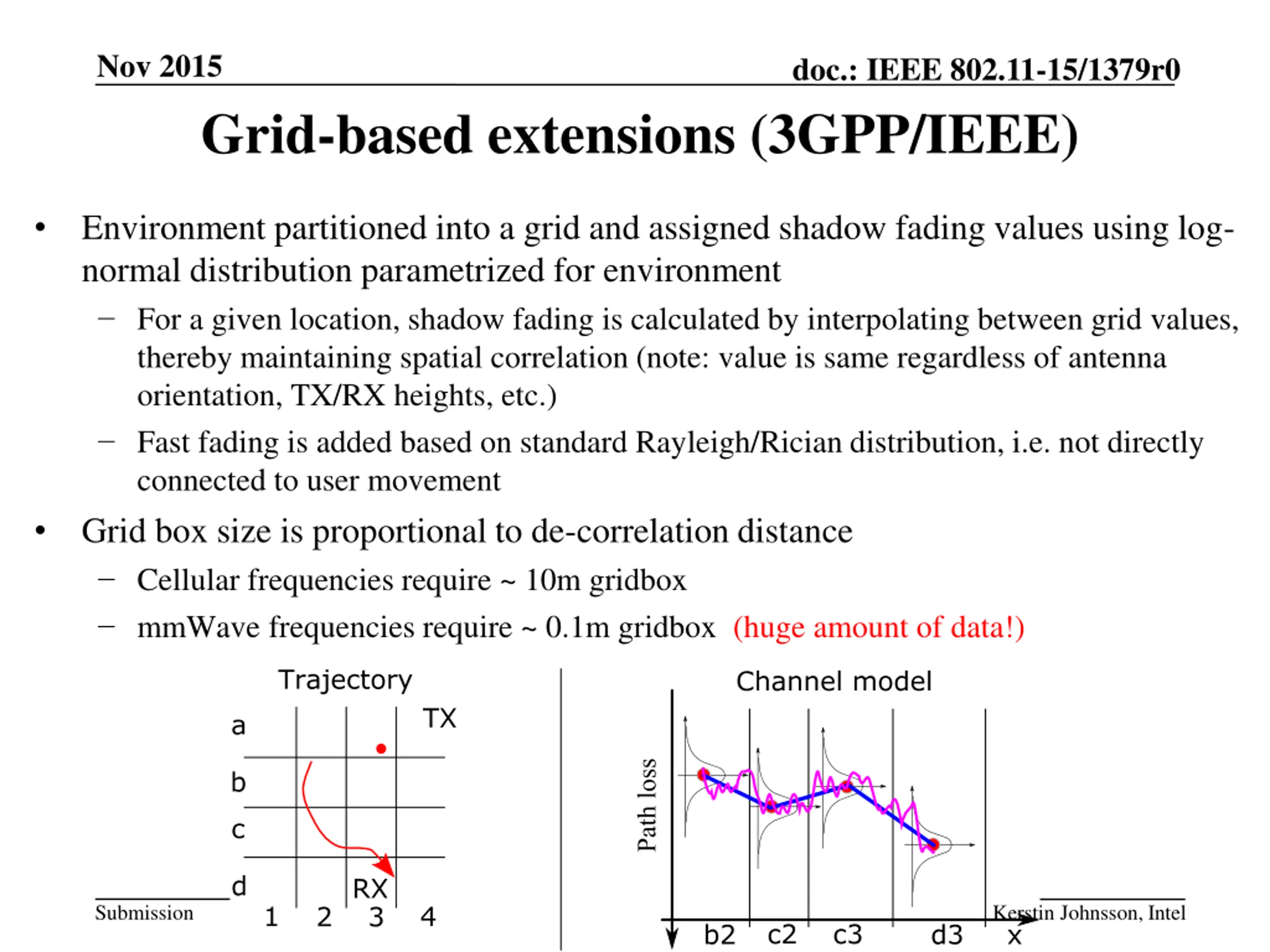 Nov 2015

doc.: IEEE 802.11-15/1379r0

Grid-based extensions (3GPP/IEEE)

• Environment partitioned into a grid and assigned shadow fading values using log-normal distribution parametrized for environment

– For a given location, shadow fading is calculated by interpolating between grid values, thereby maintaining spatial correlation (note: value is same regardless of antenna orientation, TX/RX heights, etc.)

– Fast fading is added based on standard Rayleigh/Rician distribution, i.e. not directly connected to user movement

• Grid box size is proportional to de-correlation distance

– Cellular frequencies require ~ 10m gridbox

– mmWave frequencies require ~ 0.1m gridbox (huge amount of data!)

Trajectory

TX

a

b

c

d

RX

1 2 3 4

Channel model

Path loss

b2 c2 c3 d3 x

Submission

Kerstin Johnsson, Intel